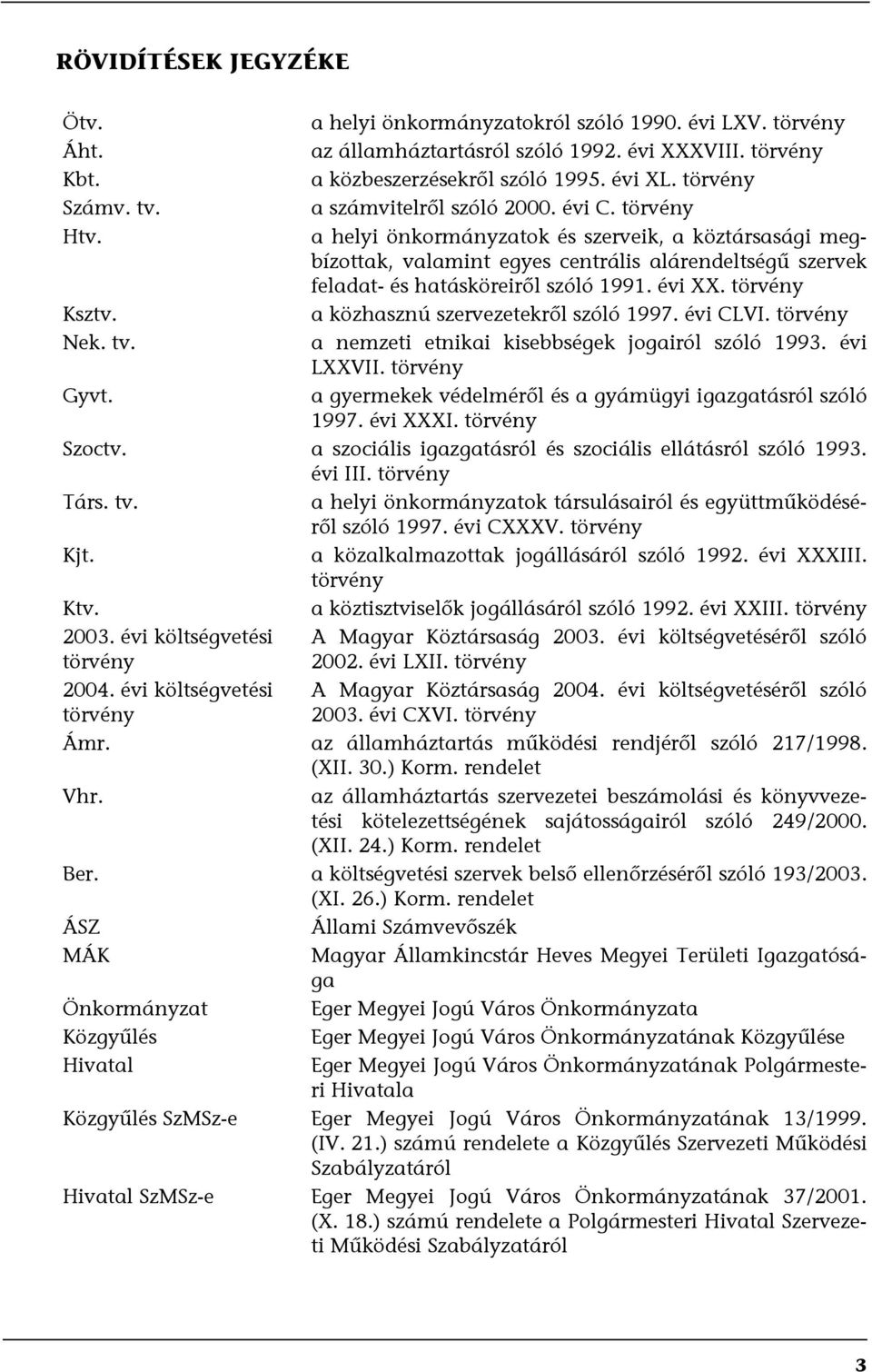 RÖVIDÍTÉSEK JEGYZÉKE

| | |
|---|---|
| Ötv. | a helyi önkormányzatokról szóló 1990. évi LXV. törvény |
| Áht. | az államháztartásról szóló 1992. évi XXXVIII. törvény |
| Kbt. | a közbeszerzésekről szóló 1995. évi XL. törvény |
| Számv. tv. | a számvitelről szóló 2000. évi C. törvény |
| Htv. | a helyi önkormányzatok és szerveik, a köztársasági megbízottak, valamint egyes centrális alárendeltségű szervek feladat- és hatásköreiről szóló 1991. évi XX. törvény |
| Ksztv. | a közhasznú szervezetekről szóló 1997. évi CLVI. törvény |
| Nek. tv. | a nemzeti etnikai kisebbségek jogairól szóló 1993. évi LXXVII. törvény |
| Gyvt. | a gyermekek védelméről és a gyámügyi igazgatásról szóló 1997. évi XXXI. törvény |
| Szoctv. | a szociális igazgatásról és szociális ellátásról szóló 1993. évi III. törvény |
| Társ. tv. | a helyi önkormányzatok társulásairól és együttműködéséről szóló 1997. évi CXXXV. törvény |
| Kjt. | a közalkalmazottak jogállásáról szóló 1992. évi XXXIII. törvény |
| Ktv. | a köztisztviselők jogállásáról szóló 1992. évi XXIII. törvény |
| 2003. évi költségvetési törvény | A Magyar Köztársaság 2003. évi költségvetéséről szóló 2002. évi LXII. törvény |
| 2004. évi költségvetési törvény | A Magyar Köztársaság 2004. évi költségvetéséről szóló 2003. évi CXVI. törvény |
| Ámr. | az államháztartás működési rendjéről szóló 217/1998. (XII. 30.) Korm. rendelet |
| Vhr. | az államháztartás szervezetei beszámolási és könyvvezetési kötelezettségének sajátosságairól szóló 249/2000. (XII. 24.) Korm. rendelet |
| Ber. | a költségvetési szervek belső ellenőrzéséről szóló 193/2003. (XI. 26.) Korm. rendelet |
| ÁSZ | Állami Számvevőszék |
| MÁK | Magyar Államkincstár Heves Megyei Területi Igazgatósága |
| Önkormányzat | Eger Megyei Jogú Város Önkormányzata |
| Közgyűlés | Eger Megyei Jogú Város Önkormányzatának Közgyűlése |
| Hivatal | Eger Megyei Jogú Város Önkormányzatának Polgármesteri Hivatala |
| Közgyűlés SzMSz-e | Eger Megyei Jogú Város Önkormányzatának 13/1999. (IV. 21.) számú rendelete a Közgyűlés Szervezeti Működési Szabályzatáról |
| Hivatal SzMSz-e | Eger Megyei Jogú Város Önkormányzatának 37/2001. (X. 18.) számú rendelete a Polgármesteri Hivatal Szervezeti Működési Szabályzatáról |

3